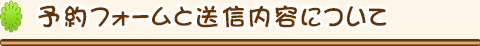 予約フォームと送信内容について